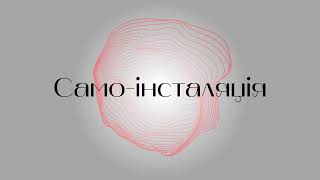 Само-інсталяція